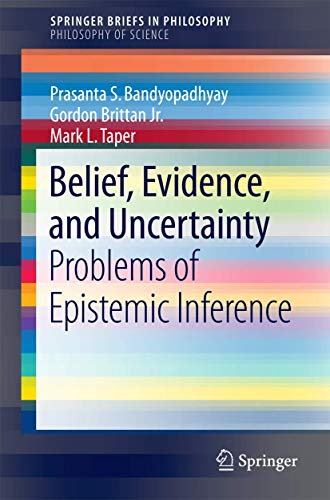 SPRINGER BRIEFS IN PHILOSOPHY
PHILOSOPHY OF SCIENCE

Prasanta S. Bandyopadhyay
Gordon Brittan Jr.
Mark L. Taper

Belief, Evidence, and Uncertainty
Problems of Epistemic Inference

Springer